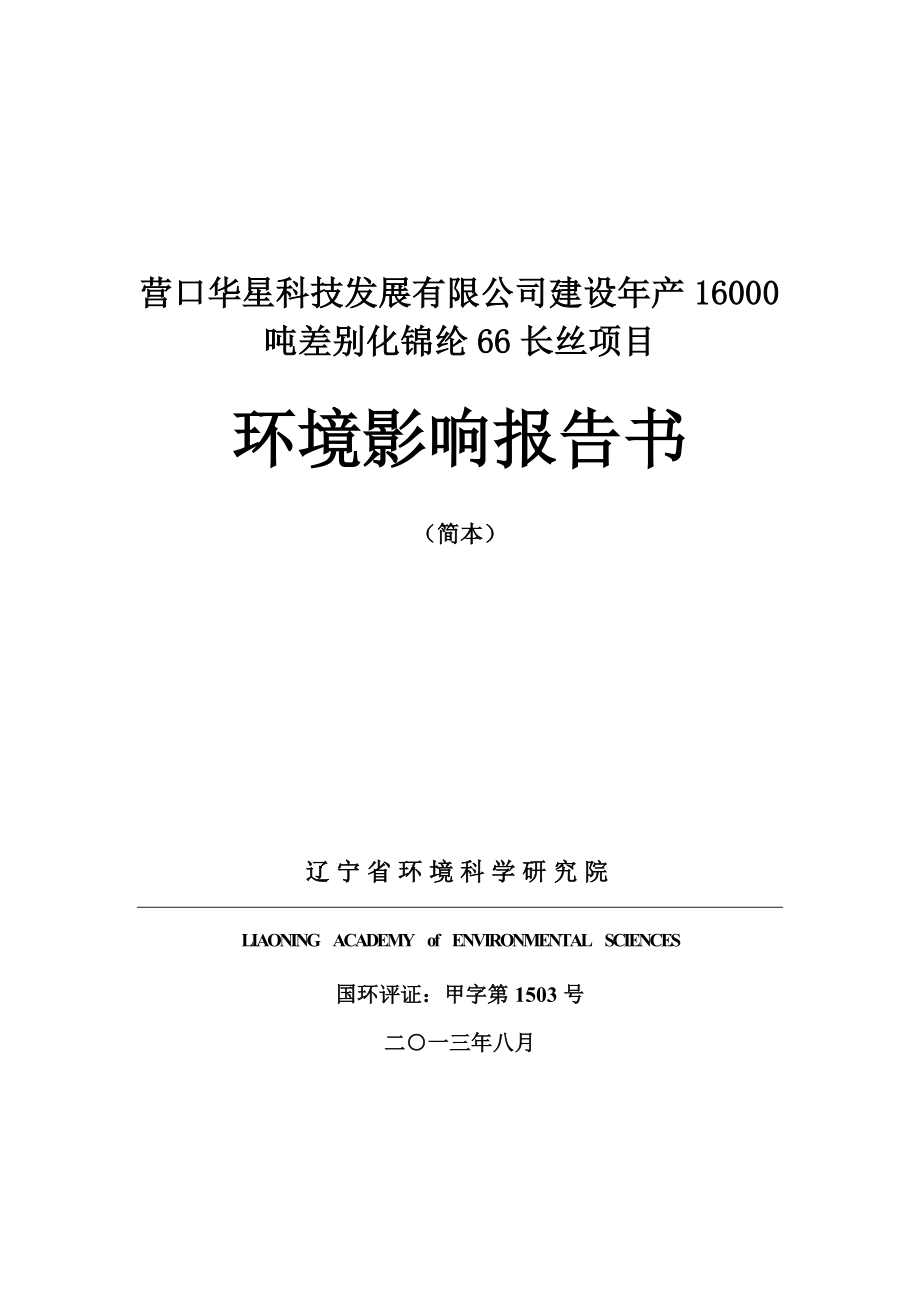 营口华星科技发展有限公司建设年产 16000 吨差别化锦纶 66 长丝项目

环境影响报告书

（简本）

辽宁省环境科学研究院

LIAONING ACADEMY of ENVIRONMENTAL SCIENCES

国环评证：甲字第 1503 号

二〇一三年八月